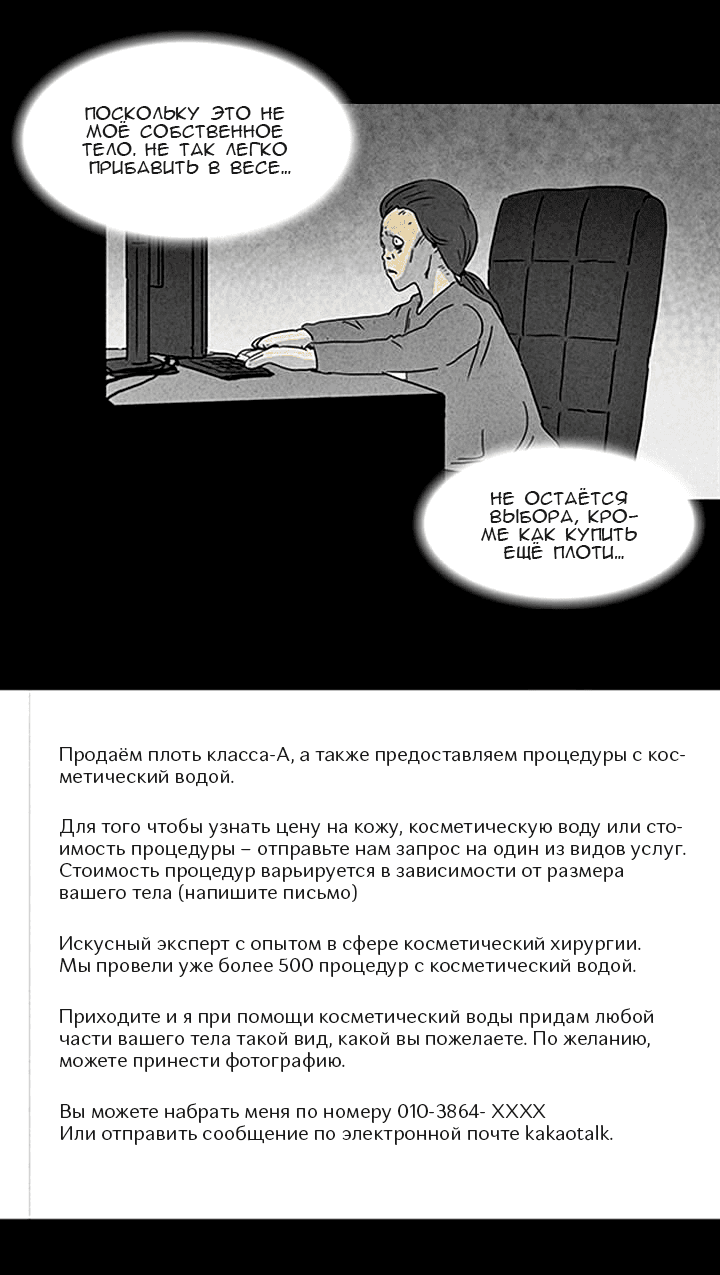 ПОСКОЛЬКУ ЭТО НЕ МОЁ СОБСТВЕННОЕ ТЕЛО. НЕ ТАК ЛЕГКО ПРИБАВИТЬ В ВЕСЕ...

НЕ ОСТАЁТСЯ ВЫБОРА, КРОМЕ КАК КУПИТЬ ЕЩЁ ПЛОТИ...

Продаём плоть класса-А, а также предоставляем процедуры с косметический водой.

Для того чтобы узнать цену на кожу, косметическую воду или стоимость процедуры – отправьте нам запрос на один из видов услуг. Стоимость процедур варьируется в зависимости от размера вашего тела (напишите письмо)

Искусный эксперт с опытом в сфере косметический хирургии. Мы провели уже более 500 процедур с косметический водой.

Приходите и я при помощи косметический воды придам любой части вашего тела такой вид, какой вы пожелаете. По желанию, можете принести фотографию.

Вы можете набрать меня по номеру 010-3864- XXXX
Или отправить сообщение по электронной почте kakaotalk.